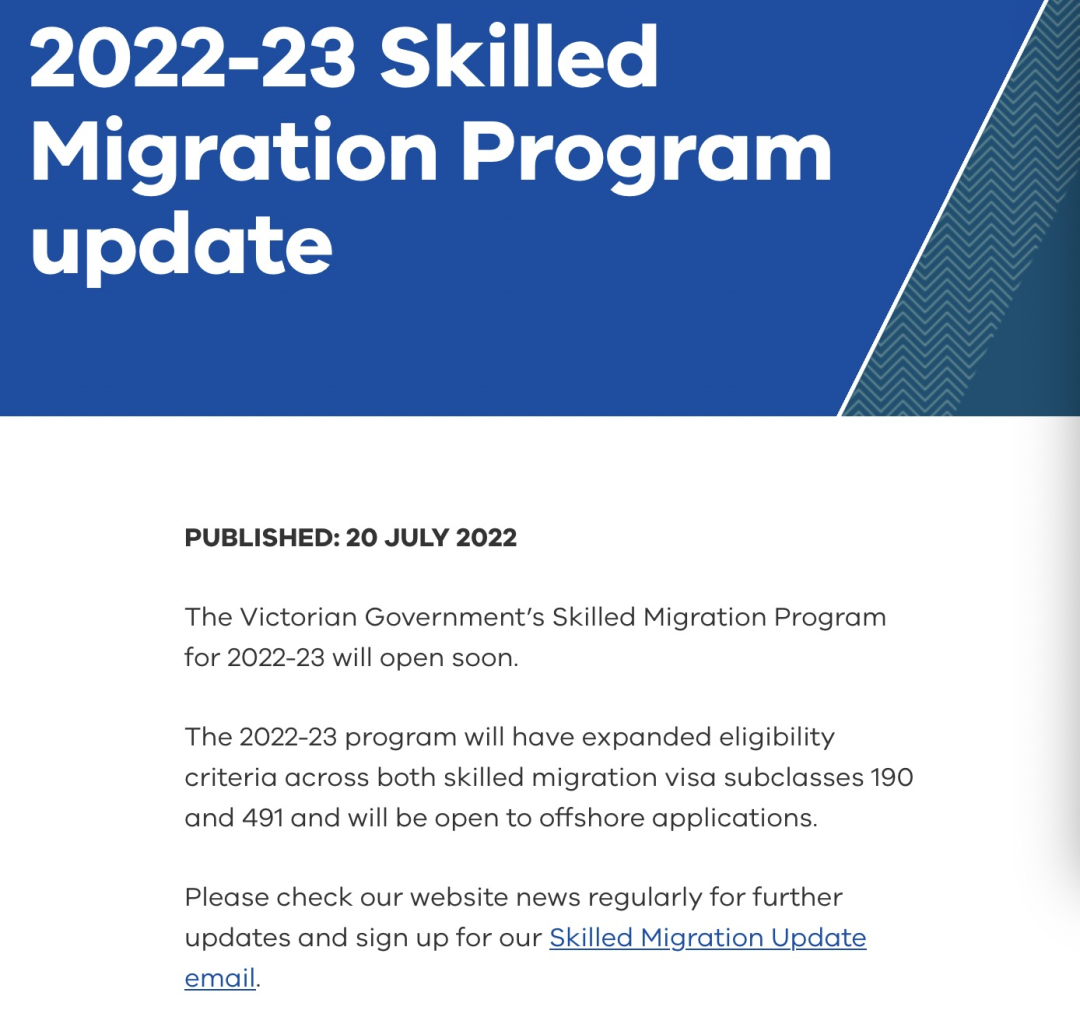 2022-23 Skilled Migration Program update

PUBLISHED: 20 JULY 2022

The Victorian Government's Skilled Migration Program for 2022-23 will open soon.

The 2022-23 program will have expanded eligibility criteria across both skilled migration visa subclasses 190 and 491 and will be open to offshore applications.

Please check our website news regularly for further updates and sign up for our Skilled Migration Update email.